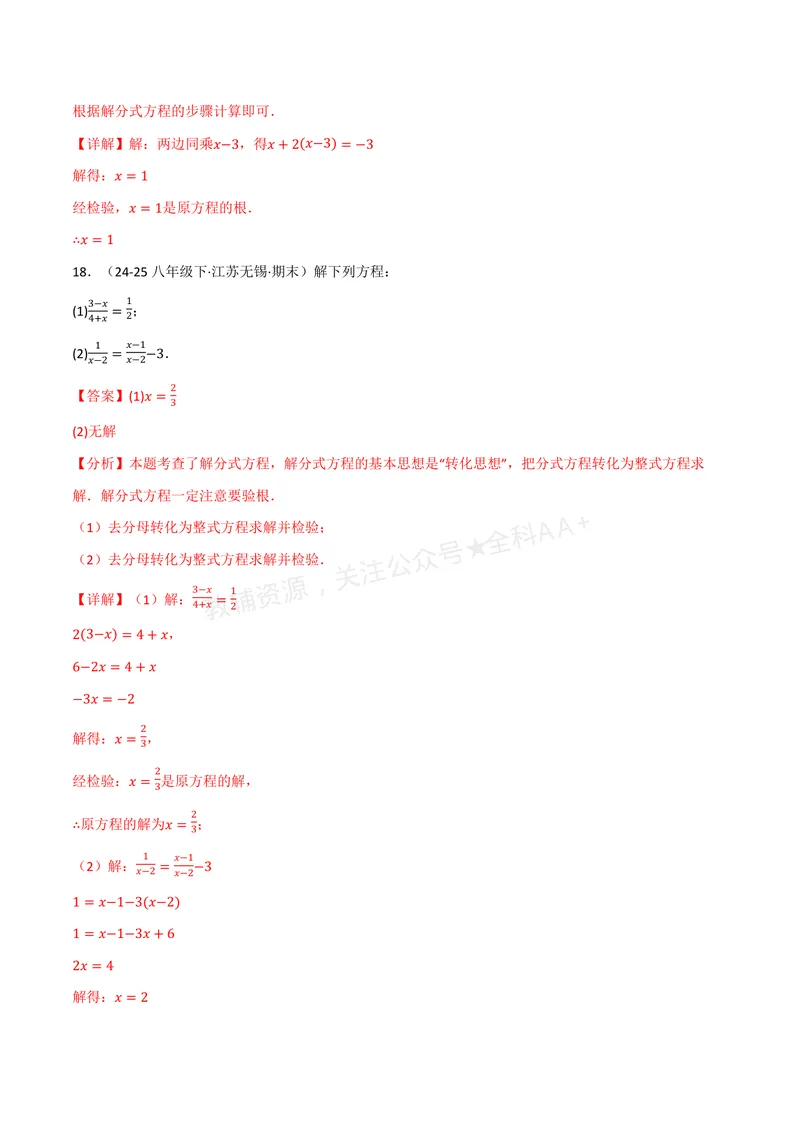 根据解分式方程的步骤计算即可.

【详解】解：两边同乘$x-3$，得$x+2(x-3)=-3$

解得：$x=1$

经检验，$x=1$是原方程的根.

$\therefore x=1$

18.（24-25八年级下·江苏无锡·期末）解下列方程：

(1)$\frac{3-x}{4+x}=\frac{1}{2}$；

(2)$\frac{1}{x-2}=\frac{x-1}{x-2}-3$.

【答案】(1)$x=\frac{2}{3}$

(2)无解

【分析】本题考查了解分式方程，解分式方程的基本思想是“转化思想”，把分式方程转化为整式方程求解.解分式方程一定注意要验根.

（1）去分母转化为整式方程求解并检验；

（2）去分母转化为整式方程求解并检验.

【详解】（1）解：$\frac{3-x}{4+x}=\frac{1}{2}$

$2(3-x)=4+x$，

$6-2x=4+x$

$-3x=-2$

解得：$x=\frac{2}{3}$，

经检验：$x=\frac{2}{3}$是原方程的解，

$\therefore$原方程的解为$x=\frac{2}{3}$；

（2）解：$\frac{1}{x-2}=\frac{x-1}{x-2}-3$

$1=x-1-3(x-2)$

$1=x-1-3x+6$

$2x=4$

解得：$x=2$

教辅资源，关注公众号★全科AA+